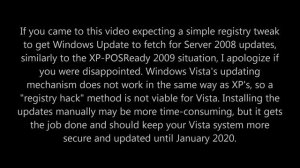 If you came to this video expecting a simple registry tweak to get Windows Update to fetch for Server 2008 updates, similarly to the XP-POSReady 2009 situation, I apologize if you were disappointed. Windows Vista's updating mechanism does not work in the same way as XP's, so a "registry hack" method is not viable for Vista. Installing the updates manually may be more time-consuming, but it gets the job done and should keep your Vista system more secure and updated until January 2020.